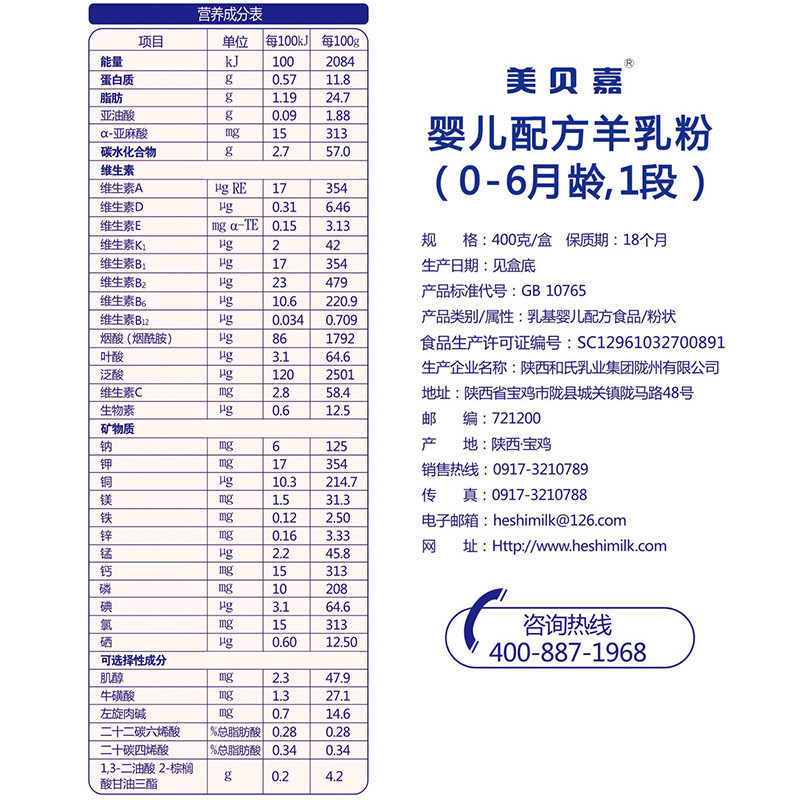 营养成分表

| 项目 | 单位 | 每100kJ | 每100g |
|---|---|---|---|
| 能量 | kJ | 100 | 2084 |
| 蛋白质 | g | 0.57 | 11.8 |
| 脂肪 | g | 1.19 | 24.7 |
| 亚油酸 | g | 0.09 | 1.88 |
| α-亚麻酸 | mg | 15 | 313 |
| 碳水化合物 | g | 2.7 | 57.0 |
| 维生素 | | | |
| 维生素A | μg RE | 17 | 354 |
| 维生素D | μg | 0.31 | 6.46 |
| 维生素E | mg α-TE | 0.15 | 3.13 |
| 维生素$K_1$ | μg | 2 | 42 |
| 维生素$B_1$ | μg | 17 | 354 |
| 维生素$B_2$ | μg | 23 | 479 |
| 维生素$B_6$ | μg | 10.6 | 220.9 |
| 维生素$B_{12}$ | μg | 0.034 | 0.709 |
| 烟酸（烟酰胺） | μg | 86 | 1792 |
| 叶酸 | μg | 3.1 | 64.6 |
| 泛酸 | μg | 120 | 2501 |
| 维生素C | mg | 2.8 | 58.4 |
| 生物素 | μg | 0.6 | 12.5 |
| 矿物质 | | | |
| 钠 | mg | 6 | 125 |
| 钾 | mg | 17 | 354 |
| 铜 | μg | 10.3 | 214.7 |
| 镁 | mg | 1.5 | 31.3 |
| 铁 | mg | 0.12 | 2.50 |
| 锌 | mg | 0.16 | 3.33 |
| 锰 | μg | 2.2 | 45.8 |
| 钙 | mg | 15 | 313 |
| 磷 | mg | 10 | 208 |
| 碘 | μg | 3.1 | 64.6 |
| 氯 | mg | 15 | 313 |
| 硒 | μg | 0.60 | 12.50 |
| 可选择性成分 | | | |
| 肌醇 | mg | 2.3 | 47.9 |
| 牛磺酸 | mg | 1.3 | 27.1 |
| 左旋肉碱 | mg | 0.7 | 14.6 |
| 二十二碳六烯酸 | %总脂肪酸 | 0.28 | 0.28 |
| 二十碳四烯酸 | %总脂肪酸 | 0.34 | 0.34 |
| 1,3-二油酸 2-棕榈酸甘油三酯 | g | 0.2 | 4.2 |

美贝嘉®
婴儿配方羊乳粉
（0-6月龄,1段）

规　格：400克/盒　保质期：18个月
生产日期：见盒底
产品标准代号：GB 10765
产品类别/属性：乳基婴儿配方食品/粉状
食品生产许可证编号：SC12961032700891
生产企业名称：陕西和氏乳业集团陇州有限公司
地址：陕西省宝鸡市陇县城关镇陇马路48号
邮　编：721200
产　地：陕西·宝鸡
销售热线：0917-3210789
传　真：0917-3210788
电子邮箱：heshimilk@126.com
网　址：Http://www.heshimilk.com

咨询热线
400-887-1968